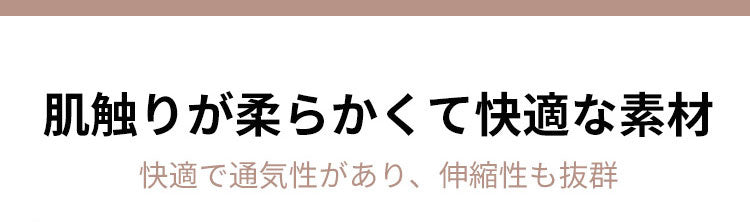 肌触りが柔らかくて快適な素材

快適で通気性があり、伸縮性も抜群